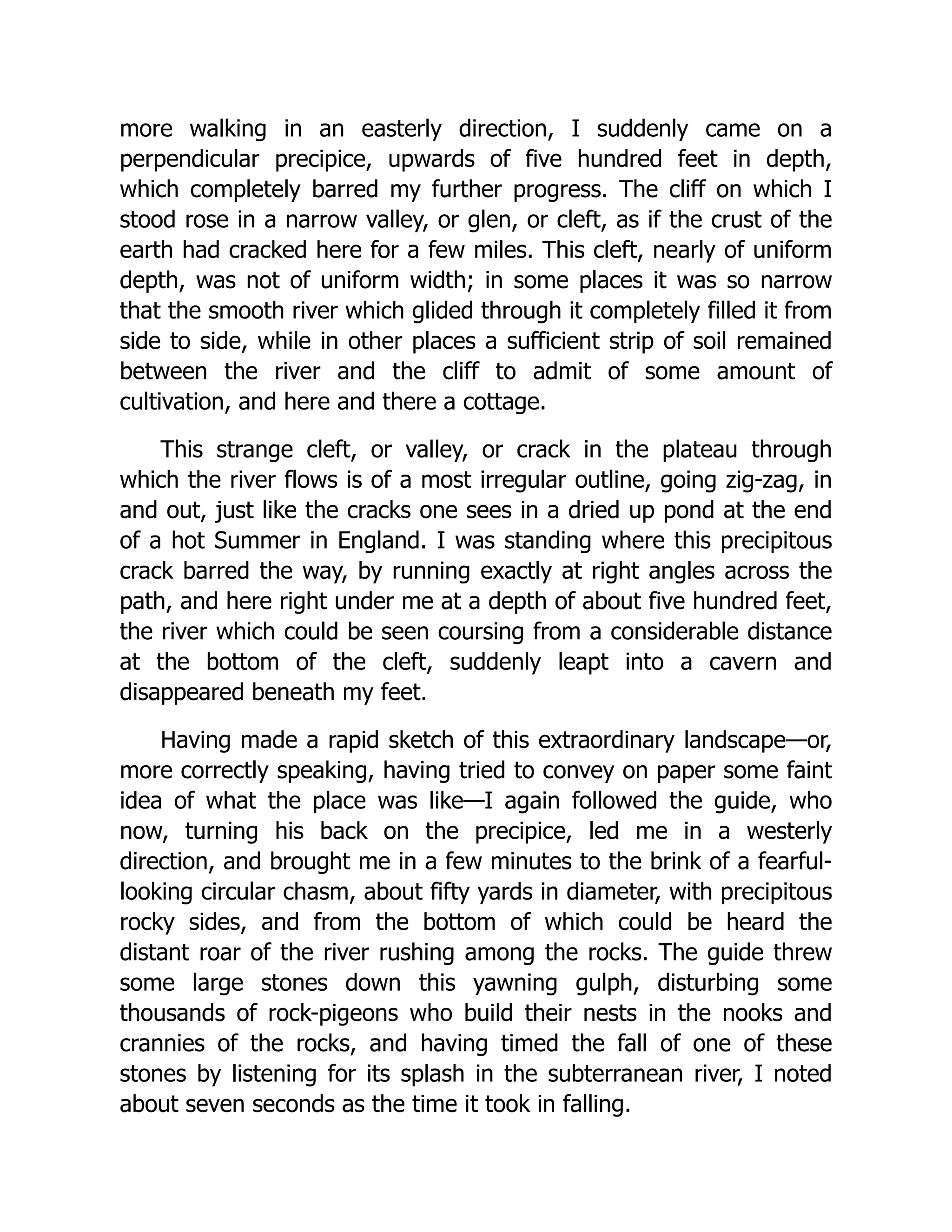 more walking in an easterly direction, I suddenly came on a perpendicular precipice, upwards of five hundred feet in depth, which completely barred my further progress. The cliff on which I stood rose in a narrow valley, or glen, or cleft, as if the crust of the earth had cracked here for a few miles. This cleft, nearly of uniform depth, was not of uniform width; in some places it was so narrow that the smooth river which glided through it completely filled it from side to side, while in other places a sufficient strip of soil remained between the river and the cliff to admit of some amount of cultivation, and here and there a cottage.

This strange cleft, or valley, or crack in the plateau through which the river flows is of a most irregular outline, going zig-zag, in and out, just like the cracks one sees in a dried up pond at the end of a hot Summer in England. I was standing where this precipitous crack barred the way, by running exactly at right angles across the path, and here right under me at a depth of about five hundred feet, the river which could be seen coursing from a considerable distance at the bottom of the cleft, suddenly leapt into a cavern and disappeared beneath my feet.

Having made a rapid sketch of this extraordinary landscape—or, more correctly speaking, having tried to convey on paper some faint idea of what the place was like—I again followed the guide, who now, turning his back on the precipice, led me in a westerly direction, and brought me in a few minutes to the brink of a fearful-looking circular chasm, about fifty yards in diameter, with precipitous rocky sides, and from the bottom of which could be heard the distant roar of the river rushing among the rocks. The guide threw some large stones down this yawning gulph, disturbing some thousands of rock-pigeons who build their nests in the nooks and crannies of the rocks, and having timed the fall of one of these stones by listening for its splash in the subterranean river, I noted about seven seconds as the time it took in falling.